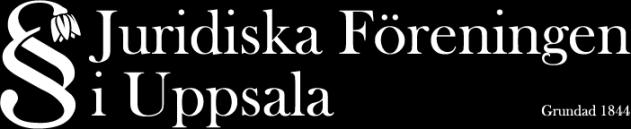 § Juridiska Föreningen
i Uppsala

Grundad 1844